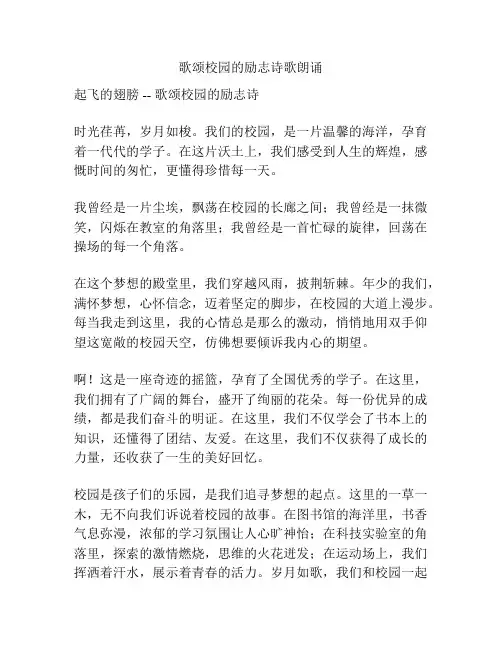 歌颂校园的励志诗歌朗诵

起飞的翅膀 -- 歌颂校园的励志诗

时光荏苒，岁月如梭。我们的校园，是一片温馨的海洋，孕育着一代代的学子。在这片沃土上，我们感受到人生的辉煌，感慨时间的匆忙，更懂得珍惜每一天。

我曾经是一片尘埃，飘荡在校园的长廊之间；我曾经是一抹微笑，闪烁在教室的角落里；我曾经是一首忙碌的旋律，回荡在操场的每一个角落。

在这个梦想的殿堂里，我们穿越风雨，披荆斩棘。年少的我们，满怀梦想，心怀信念，迈着坚定的脚步，在校园的大道上漫步。每当我走到这里，我的心情总是那么的激动，悄悄地用双手仰望这宽敞的校园天空，仿佛想要倾诉我内心的期望。

啊！这是一座奇迹的摇篮，孕育了全国优秀的学子。在这里，我们拥有了广阔的舞台，盛开了绚丽的花朵。每一份优异的成绩，都是我们奋斗的明证。在这里，我们不仅学会了书本上的知识，还懂得了团结、友爱。在这里，我们不仅获得了成长的力量，还收获了一生的美好回忆。

校园是孩子们的乐园，是我们追寻梦想的起点。这里的一草一木，无不向我们诉说着校园的故事。在图书馆的海洋里，书香气息弥漫，浓郁的学习氛围让人心旷神怡；在科技实验室的角落里，探索的激情燃烧，思维的火花迸发；在运动场上，我们挥洒着汗水，展示着青春的活力。岁月如歌，我们和校园一起